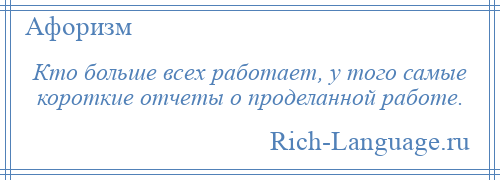 Афоризм

Кто больше всех работает, у того самые короткие отчеты о проделанной работе.

Rich-Language.ru